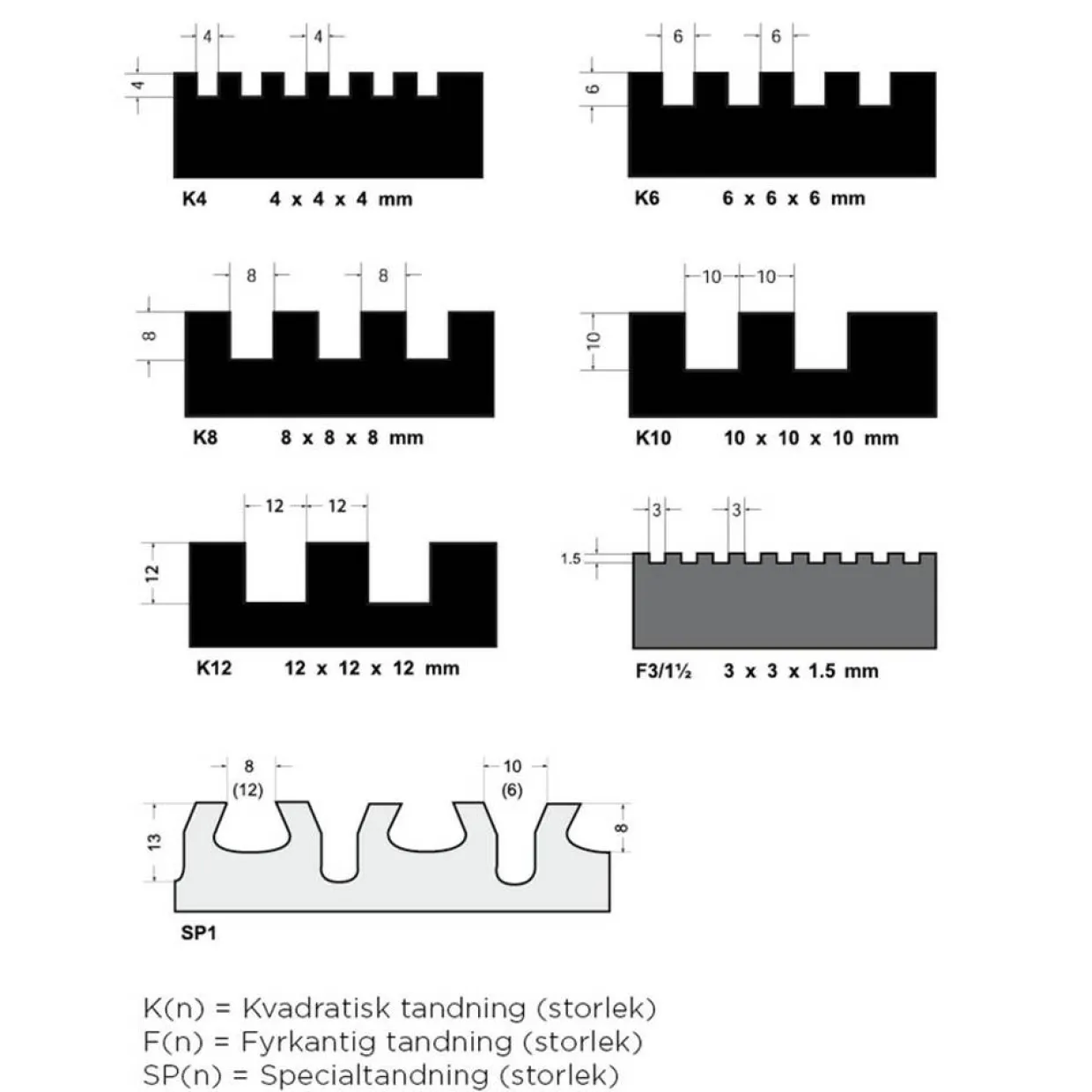 4 4
4
K4 4 x 4 x 4 mm

6 6
6
K6 6 x 6 x 6 mm

8 8
8
K8 8 x 8 x 8 mm

10 10
10
K10 10 x 10 x 10 mm

12 12
12
K12 12 x 12 x 12 mm

3 3
1.5
F3/1½ 3 x 3 x 1.5 mm

8 (12) 10 (6)
13 8
SP1

K(n) = Kvadratisk tandning (storlek)
F(n) = Fyrkantig tandning (storlek)
SP(n) = Specialtandning (storlek)